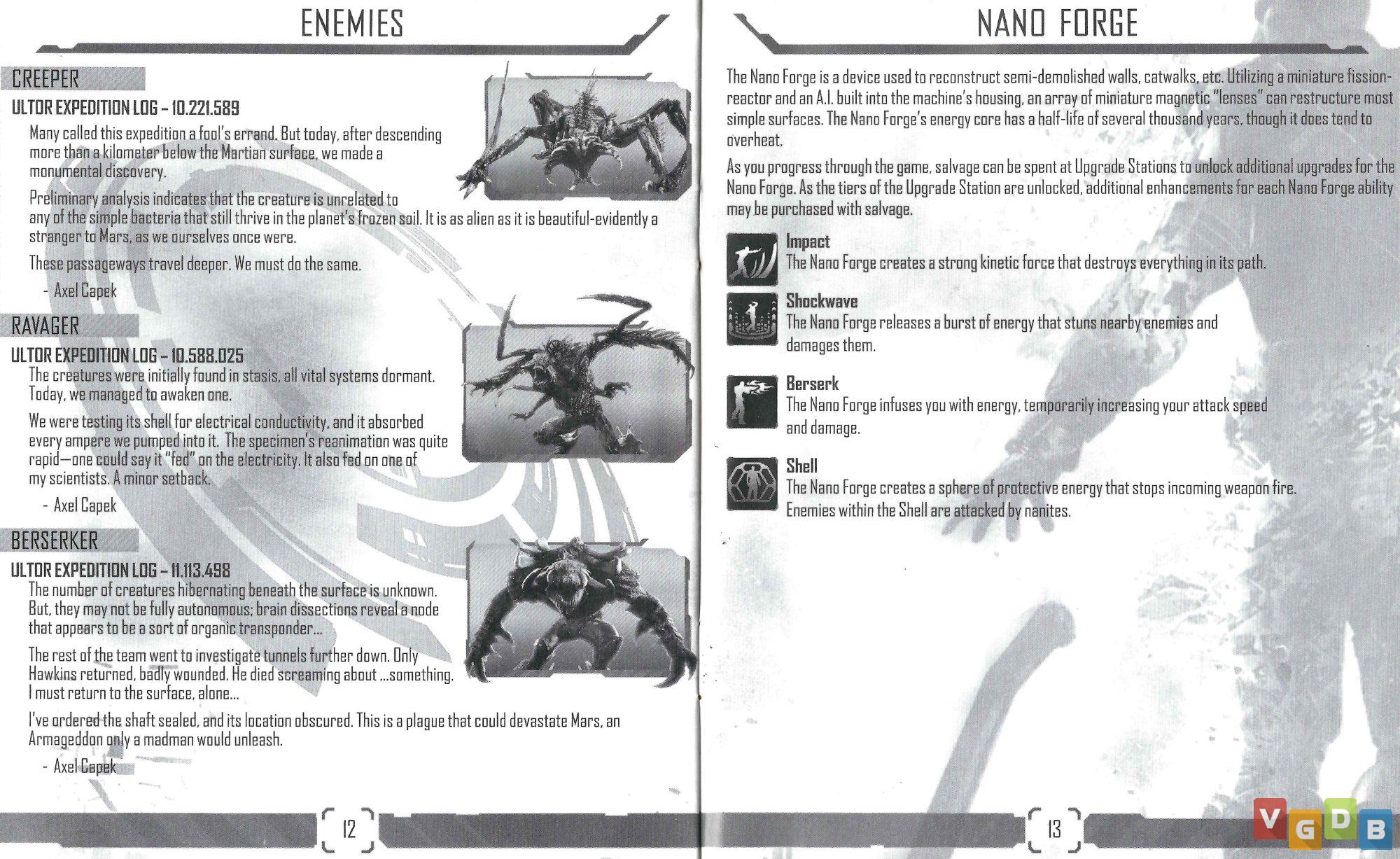 ENEMIES

CREEPER

ULTOR EXPEDITION LOG – 10.221.589

Many called this expedition a fool's errand. But today, after descending more than a kilometer below the Martian surface, we made a monumental discovery.

Preliminary analysis indicates that the creature is unrelated to any of the simple bacteria that still thrive in the planet's frozen soil. It is as alien as it is beautiful-evidently a stranger to Mars, as we ourselves once were.

These passageways travel deeper. We must do the same.

- Axel Capek

RAVAGER

ULTOR EXPEDITION LOG – 10.588.025

The creatures were initially found in stasis, all vital systems dormant. Today, we managed to awaken one.

We were testing its shell for electrical conductivity, and it absorbed every ampere we pumped into it. The specimen's reanimation was quite rapid—one could say it "fed" on the electricity. It also fed on one of my scientists. A minor setback.

- Axel Capek

BERSERKER

ULTOR EXPEDITION LOG – 11.113.498

The number of creatures hibernating beneath the surface is unknown. But, they may not be fully autonomous; brain dissections reveal a node that appears to be a sort of organic transponder...

The rest of the team went to investigate tunnels further down. Only Hawkins returned, badly wounded. He died screaming about ...something. I must return to the surface, alone...

I've ordered the shaft sealed, and its location obscured. This is a plague that could devastate Mars, an Armageddon only a madman would unleash.

- Axel Capek

12

NANO FORGE

The Nano Forge is a device used to reconstruct semi-demolished walls, catwalks, etc. Utilizing a miniature fission-reactor and an A.I. built into the machine's housing, an array of miniature magnetic "lenses" can restructure most simple surfaces. The Nano Forge's energy core has a half-life of several thousand years, though it does tend to overheat.

As you progress through the game, salvage can be spent at Upgrade Stations to unlock additional upgrades for the Nano Forge. As the tiers of the Upgrade Station are unlocked, additional enhancements for each Nano Forge ability may be purchased with salvage.

Impact
The Nano Forge creates a strong kinetic force that destroys everything in its path.

Shockwave
The Nano Forge releases a burst of energy that stuns nearby enemies and damages them.

Berserk
The Nano Forge infuses you with energy, temporarily increasing your attack speed and damage.

Shell
The Nano Forge creates a sphere of protective energy that stops incoming weapon fire. Enemies within the Shell are attacked by nanites.

13

VGDB